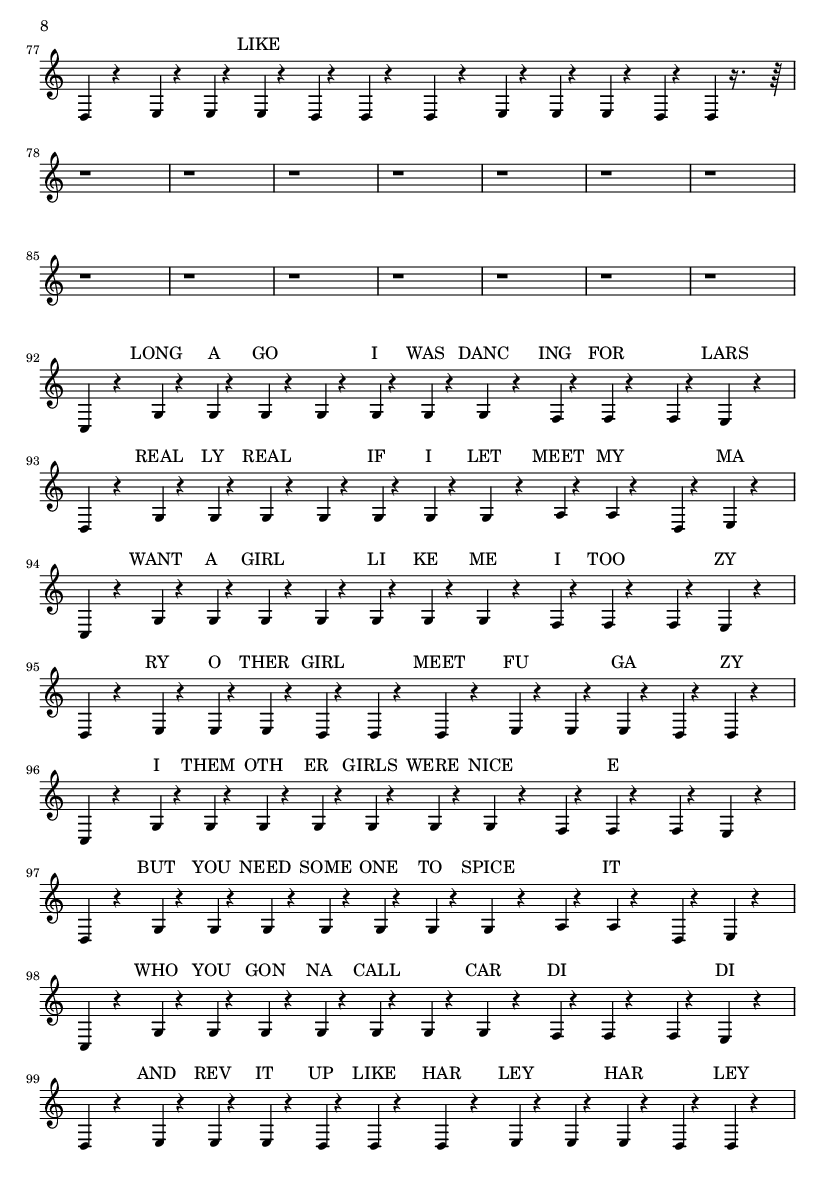 8

77
LIKE

78

85

92
LONG A GO I WAS DANC ING FOR LARS

93
REAL LY REAL IF I LET MEET MY MA

94
WANT A GIRL LI KE ME I TOO ZY

95
RY O THER GIRL MEET FU GA ZY

96
I THEM OTH ER GIRLS WERE NICE E

97
BUT YOU NEED SOME ONE TO SPICE IT

98
WHO YOU GON NA CALL CAR DI DI

99
AND REV IT UP LIKE HAR LEY HAR LEY